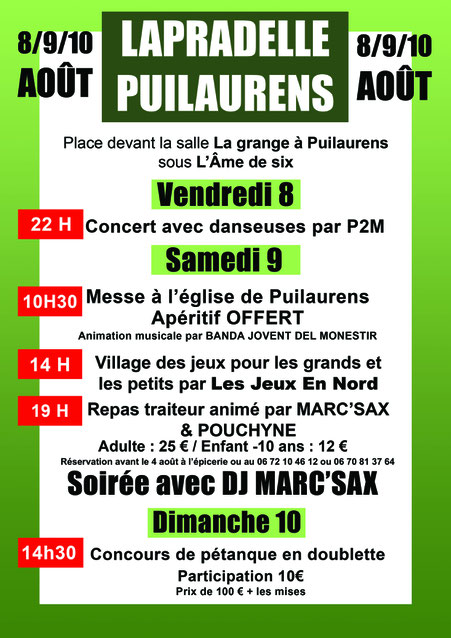 8/9/10
AOÛT

LAPRADELLE
PUILAURENS

8/9/10
AOÛT

Place devant la salle La grange à Puilaurens
sous L'Âme de six

Vendredi 8

22 H Concert avec danseuses par P2M

Samedi 9

10H30 Messe à l'église de Puilaurens
Apéritif OFFERT
Animation musicale par BANDA JOVENT DEL MONESTIR

14 H Village des jeux pour les grands et les petits par Les Jeux En Nord

19 H Repas traiteur animé par MARC'SAX & POUCHYNE
Adulte : 25 € / Enfant -10 ans : 12 €
Réservation avant le 4 août à l'épicerie ou au 06 72 10 46 12 ou 06 70 81 37 64

Soirée avec DJ MARC'SAX

Dimanche 10

14h30 Concours de pétanque en doublette
Participation 10€
Prix de 100 € + les mises